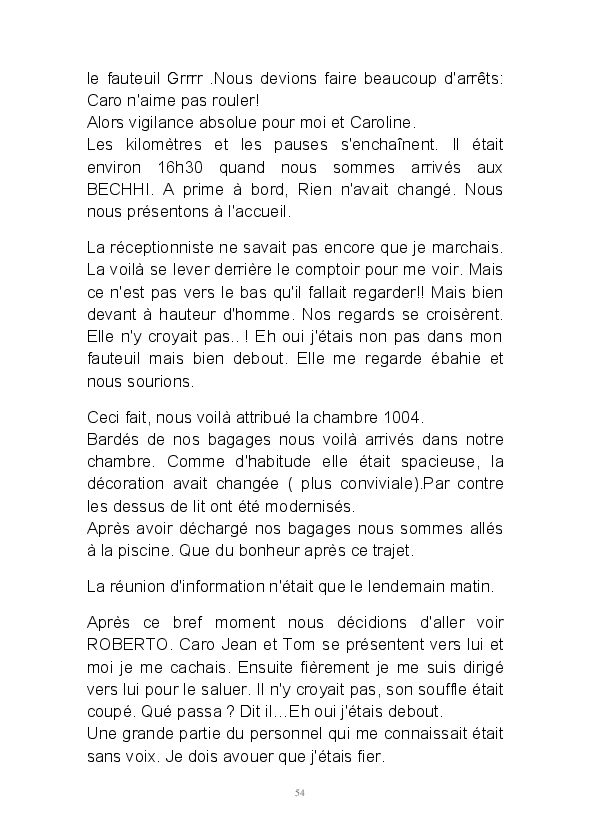 le fauteuil Grrrr .Nous devions faire beaucoup d'arrêts: Caro n'aime pas rouler!
Alors vigilance absolue pour moi et Caroline.
Les kilomètres et les pauses s'enchaînent. Il était environ 16h30 quand nous sommes arrivés aux BECHHI. A prime à bord, Rien n'avait changé. Nous nous présentons à l'accueil.

La réceptionniste ne savait pas encore que je marchais. La voilà se lever derrière le comptoir pour me voir. Mais ce n'est pas vers le bas qu'il fallait regarder!! Mais bien devant à hauteur d'homme. Nos regards se croisèrent. Elle n'y croyait pas.. ! Eh oui j'étais non pas dans mon fauteuil mais bien debout. Elle me regarde ébahie et nous sourions.

Ceci fait, nous voilà attribué la chambre 1004.
Bardés de nos bagages nous voilà arrivés dans notre chambre. Comme d'habitude elle était spacieuse, la décoration avait changée ( plus conviviale).Par contre les dessus de lit ont été modernisés.
Après avoir déchargé nos bagages nous sommes allés à la piscine. Que du bonheur après ce trajet.

La réunion d'information n'était que le lendemain matin.

Après ce bref moment nous décidions d'aller voir ROBERTO. Caro Jean et Tom se présentent vers lui et moi je me cachais. Ensuite fièrement je me suis dirigé vers lui pour le saluer. Il n'y croyait pas, son souffle était coupé. Qué passa ? Dit il…Eh oui j'étais debout.
Une grande partie du personnel qui me connaissait était sans voix. Je dois avouer que j'étais fier.

54